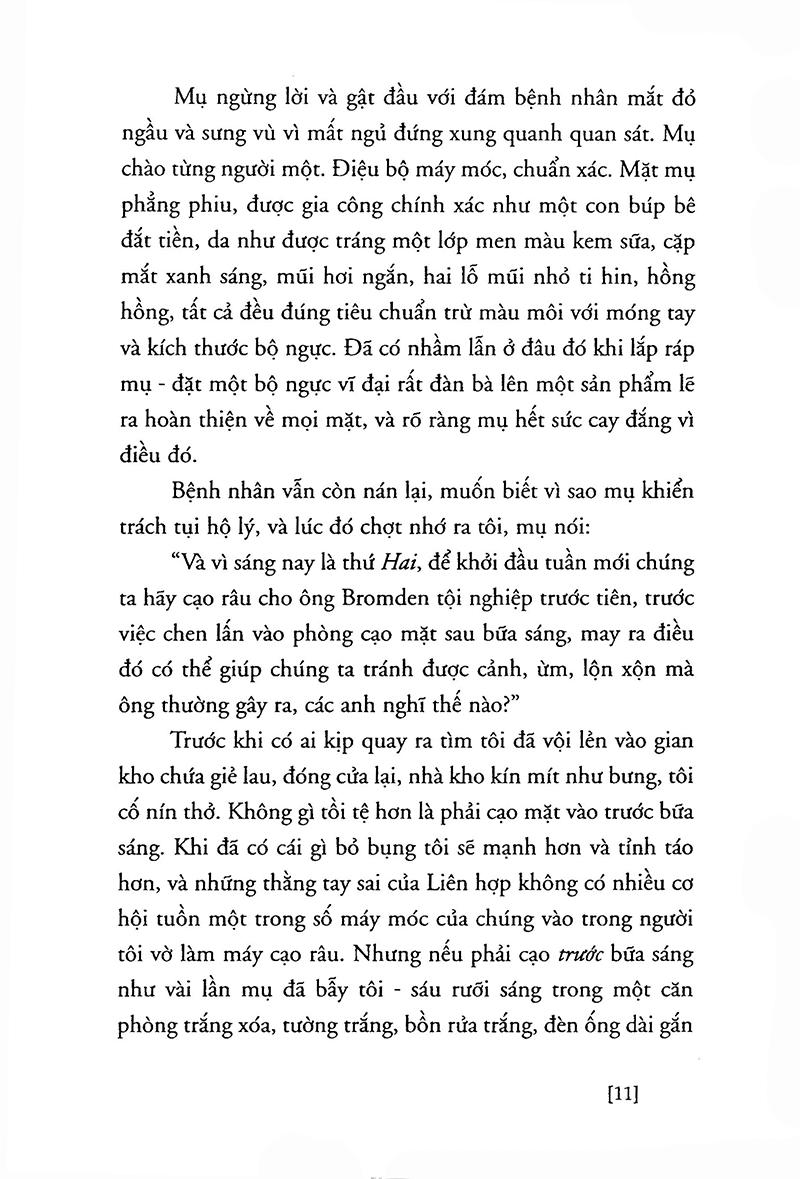 Mụ ngừng lời và gật đầu với đám bệnh nhân mắt đỏ ngầu và sưng vù vì mất ngủ đứng xung quanh quan sát. Mụ chào từng người một. Điệu bộ máy móc, chuẩn xác. Mặt mụ phẳng phiu, được gia công chính xác như một con búp bê đắt tiền, da như được tráng một lớp men màu kem sữa, cặp mắt xanh sáng, mũi hơi ngắn, hai lỗ mũi nhỏ ti hin, hồng hồng, tất cả đều đúng tiêu chuẩn trừ màu môi với móng tay và kích thước bộ ngực. Đã có nhầm lẫn ở đâu đó khi lắp ráp mụ - đặt một bộ ngực vĩ đại rất đàn bà lên một sản phẩm lẽ ra hoàn thiện về mọi mặt, và rõ ràng mụ hết sức cay đắng vì điều đó.

Bệnh nhân vẫn còn nán lại, muốn biết vì sao mụ khiển trách tụi hộ lý, và lúc đó chợt nhớ ra tôi, mụ nói:

"Và vì sáng nay là thứ Hai, để khởi đầu tuần mới chúng ta hãy cạo râu cho ông Bromden tội nghiệp trước tiên, trước việc chen lấn vào phòng cạo mặt sau bữa sáng, may ra điều đó có thể giúp chúng ta tránh được cảnh, ừm, lộn xộn mà ông thường gây ra, các anh nghĩ thế nào?"

Trước khi có ai kịp quay ra tìm tôi đã vội lẻn vào gian kho chứa giẻ lau, đóng cửa lại, nhà kho kín mít như bưng, tôi cố nín thở. Không gì tồi tệ hơn là phải cạo mặt vào trước bữa sáng. Khi đã có cái gì bỏ bụng tôi sẽ mạnh hơn và tỉnh táo hơn, và những thằng tay sai của Liên hợp không có nhiều cơ hội tuồn một trong số máy móc của chúng vào trong người tôi vờ làm máy cạo râu. Nhưng nếu phải cạo trước bữa sáng như vài lần mụ đã bẫy tôi - sáu rưỡi sáng trong một căn phòng trắng xóa, tường trắng, bồn rửa trắng, đèn ống dài gắn

[11]